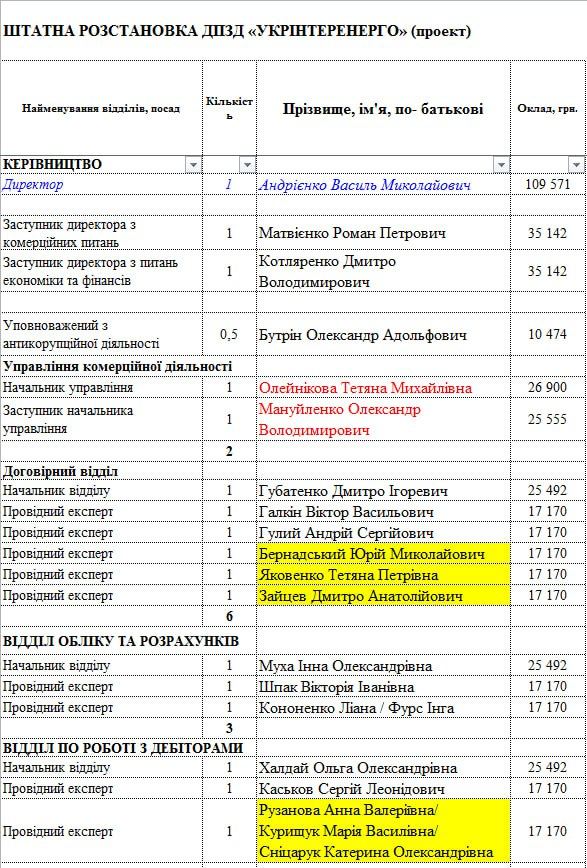 ШТАТНА РОЗСТАНОВКА ДПЗД «УКРІНТЕРЕНЕРГО» (проект)

| Найменування відділів, посад | Кількість | Прізвище, ім'я, по- батькові | Оклад, грн. |
|---|---|---|---|
| КЕРІВНИЦТВО | | | |
| Директор | 1 | Андрієнко Василь Миколайович | 109 571 |
| | | | |
| Заступник директора з комерційних питань | 1 | Матвієнко Роман Петрович | 35 142 |
| Заступник директора з питань економіки та фінансів | 1 | Котляренко Дмитро Володимирович | 35 142 |
| | | | |
| Уповноважений з антикорупційної діяльності | 0,5 | Бутрін Олександр Адольфович | 10 474 |
| Управління комерційної діяльності | | | |
| Начальник управління | 1 | Олейнікова Тетяна Михайлівна | 26 900 |
| Заступник начальника управління | 1 | Мануйленко Олександр Володимирович | 25 555 |
| | 2 | | |
| Договірний відділ | | | |
| Начальник відділу | 1 | Губатенко Дмитро Ігоревич | 25 492 |
| Провідний експерт | 1 | Галкін Віктор Васильович | 17 170 |
| Провідний експерт | 1 | Гулий Андрій Сергійович | 17 170 |
| Провідний експерт | 1 | Бернадський Юрій Миколайович | 17 170 |
| Провідний експерт | 1 | Яковенко Тетяна Петрівна | 17 170 |
| Провідний експерт | 1 | Зайцев Дмитро Анатолійович | 17 170 |
| | 6 | | |
| ВІДДІЛ ОБЛІКУ ТА РОЗРАХУНКІВ | | | |
| Начальник відділу | 1 | Муха Інна Олександрівна | 25 492 |
| Провідний експерт | 1 | Шпак Вікторія Іванівна | 17 170 |
| Провідний експерт | 1 | Кононенко Ліана / Фурс Інга | 17 170 |
| | 3 | | |
| ВІДДІЛ ПО РОБОТІ З ДЕБІТОРАМИ | | | |
| Начальник відділу | 1 | Халдай Ольга Олександрівна | 25 492 |
| Провідний експерт | 1 | Каськов Сергій Леонідович | 17 170 |
| Провідний експерт | 1 | Рузанова Анна Валеріївна/ Курищук Марія Василівна/ Сніцарук Катерина Олександрівна | 17 170 |